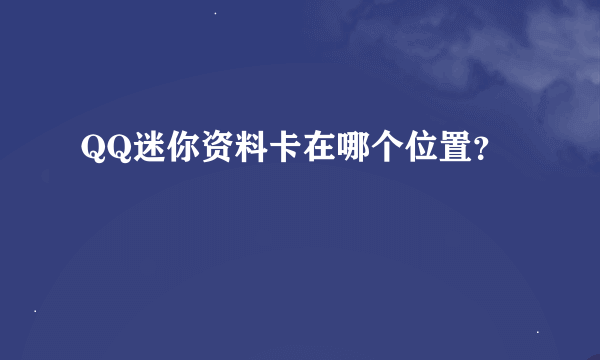 QQ迷你资料卡在哪个位置?